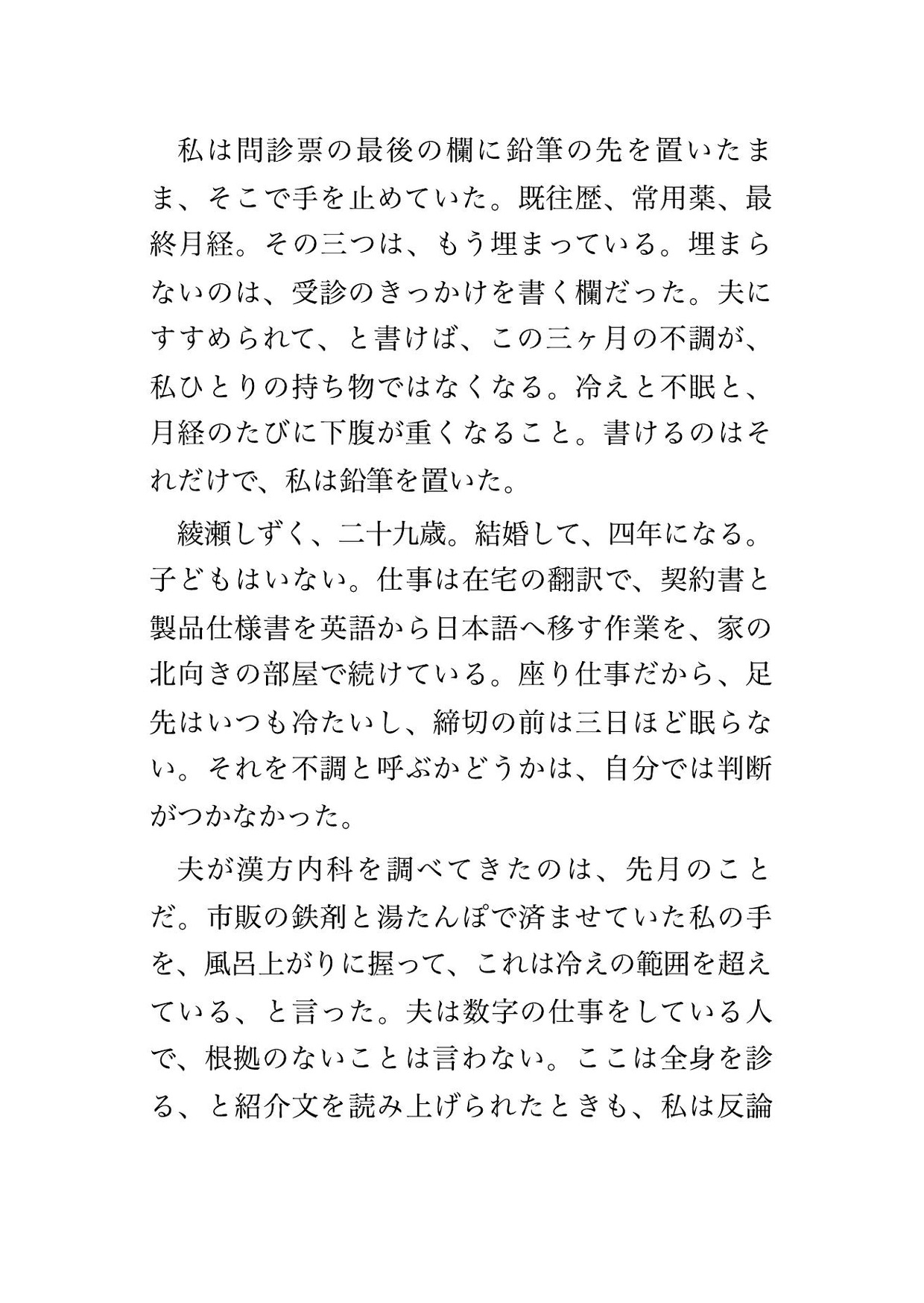 私は問診票の最後の欄に鉛筆の先を置いたまま、そこで手を止めていた。既往歴、常用薬、最終月経。その三つは、もう埋まっている。埋まらないのは、受診のきっかけを書く欄だった。夫にすすめられて、と書けば、この三ヶ月の不調が、私ひとりの持ち物ではなくなる。冷えと不眠と、月経のたびに下腹が重くなること。書けるのはそれだけで、私は鉛筆を置いた。

綾瀬しずく、二十九歳。結婚して、四年になる。子どもはいない。仕事は在宅の翻訳で、契約書と製品仕様書を英語から日本語へ移す作業を、家の北向きの部屋で続けている。座り仕事だから、足先はいつも冷たいし、締切の前は三日ほど眠らない。それを不調と呼ぶかどうかは、自分では判断がつかなかった。

夫が漢方内科を調べてきたのは、先月のことだ。市販の鉄剤と湯たんぽで済ませていた私の手を、風呂上がりに握って、これは冷えの範囲を超えている、と言った。夫は数字の仕事をしている人で、根拠のないことは言わない。ここは全身を診る、と紹介文を読み上げられたときも、私は反論